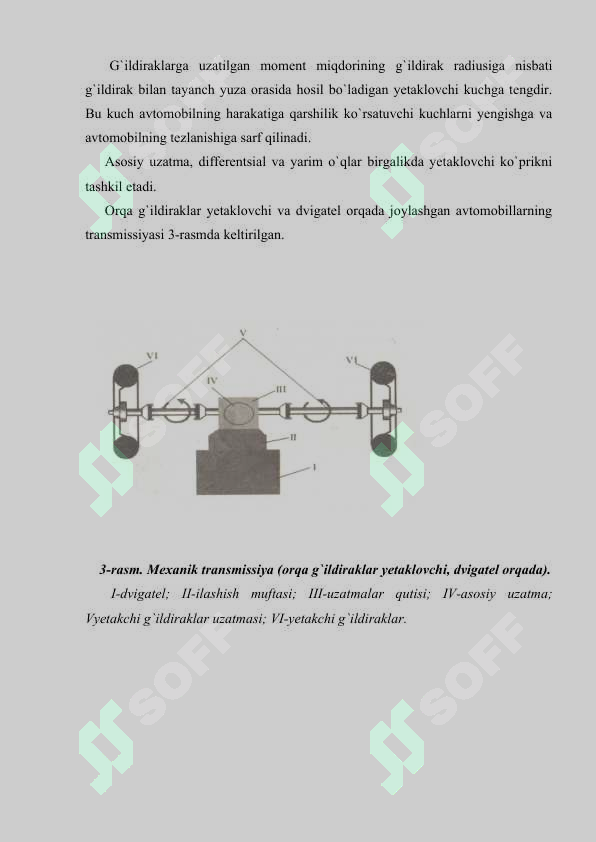 G`ildiraklarga uzatilgan moment miqdorining g`ildirak radiusiga nisbati g`ildirak bilan tayanch yuza orasida hosil bo`ladigan yetaklovchi kuchga tengdir. Bu kuch avtomobilning harakatiga qarshilik ko`rsatuvchi kuchlarni yengishga va avtomobilning tezlanishiga sarf qilinadi.

Asosiy uzatma, differentsial va yarim o`qlar birgalikda yetaklovchi ko`prikni tashkil etadi.

Orqa g`ildiraklar yetaklovchi va dvigatel orqada joylashgan avtomobillarning transmissiyasi 3-rasmda keltirilgan.

V
VI
VI
IV
III
II
I

3-rasm. Mexanik transmissiya (orqa g`ildiraklar yetaklovchi, dvigatel orqada).

I-dvigatel; II-ilashish muftasi; III-uzatmalar qutisi; IV-asosiy uzatma; Vyetakchi g`ildiraklar uzatmasi; VI-yetakchi g`ildiraklar.

SOFF
SOFF
SOFF
SOFF
SOFF
SOFF